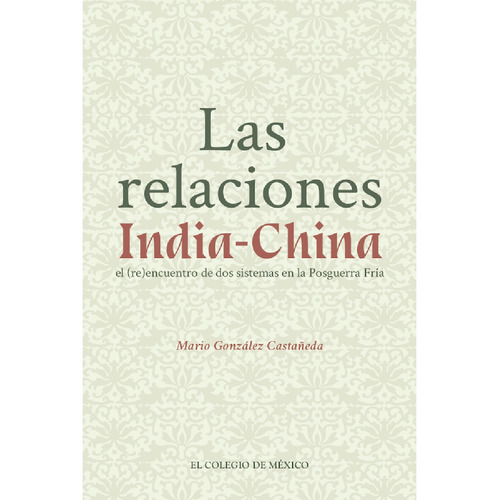 Las relaciones
India-China
el (re)encuentro de dos sistemas en la Posguerra Fría

Mario González Castañeda

EL COLEGIO DE MÉXICO